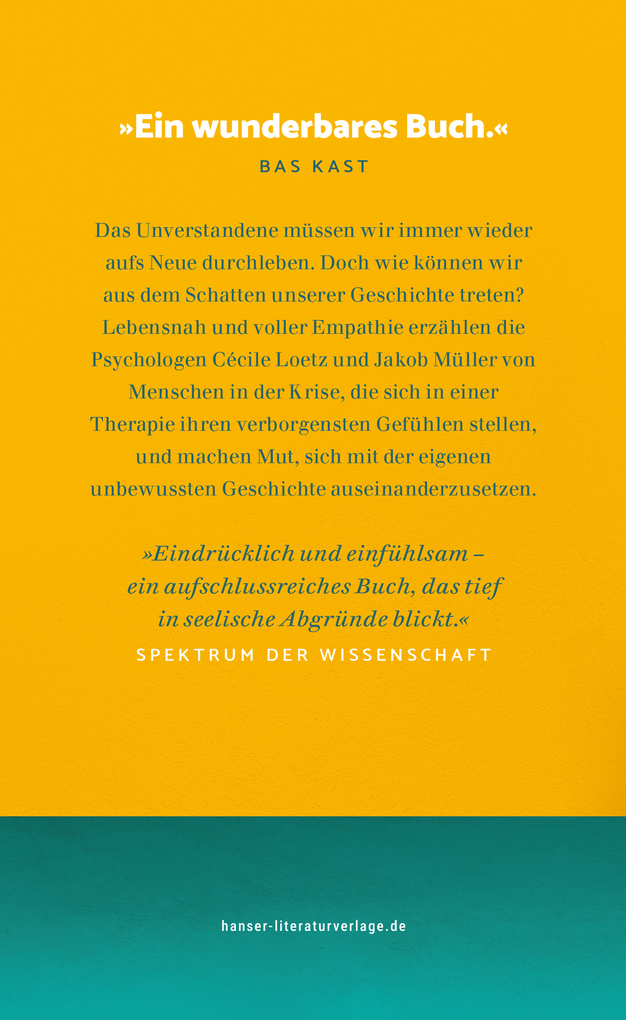 »Ein wunderbares Buch.«
BAS KAST

Das Unverstandene müssen wir immer wieder aufs Neue durchleben. Doch wie können wir aus dem Schatten unserer Geschichte treten? Lebensnah und voller Empathie erzählen die Psychologen Cécile Loetz und Jakob Müller von Menschen in der Krise, die sich in einer Therapie ihren verborgensten Gefühlen stellen, und machen Mut, sich mit der eigenen unbewussten Geschichte auseinanderzusetzen.

»Eindrücklich und einfühlsam – ein aufschlussreiches Buch, das tief in seelische Abgründe blickt.«
SPEKTRUM DER WISSENSCHAFT

hanser-literaturverlage.de